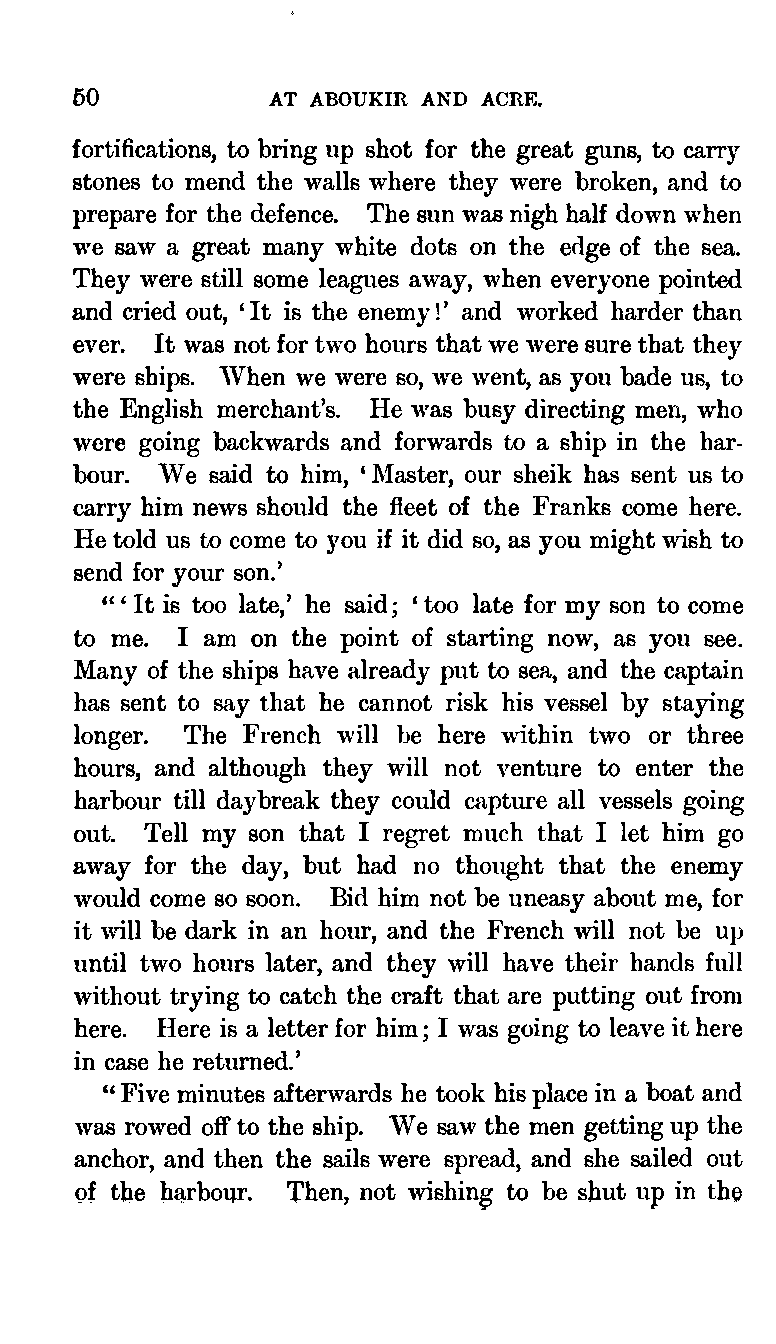 50 AT ABOUKIR AND ACRE.

fortifications, to bring up shot for the great guns, to carry stones to mend the walls where they were broken, and to prepare for the defence. The sun was nigh half down when we saw a great many white dots on the edge of the sea. They were still some leagues away, when everyone pointed and cried out, 'It is the enemy!' and worked harder than ever. It was not for two hours that we were sure that they were ships. When we were so, we went, as you bade us, to the English merchant's. He was busy directing men, who were going backwards and forwards to a ship in the harbour. We said to him, 'Master, our sheik has sent us to carry him news should the fleet of the Franks come here. He told us to come to you if it did so, as you might wish to send for your son.'

"'It is too late,' he said; 'too late for my son to come to me. I am on the point of starting now, as you see. Many of the ships have already put to sea, and the captain has sent to say that he cannot risk his vessel by staying longer. The French will be here within two or three hours, and although they will not venture to enter the harbour till daybreak they could capture all vessels going out. Tell my son that I regret much that I let him go away for the day, but had no thought that the enemy would come so soon. Bid him not be uneasy about me, for it will be dark in an hour, and the French will not be up until two hours later, and they will have their hands full without trying to catch the craft that are putting out from here. Here is a letter for him; I was going to leave it here in case he returned.'

"Five minutes afterwards he took his place in a boat and was rowed off to the ship. We saw the men getting up the anchor, and then the sails were spread, and she sailed out of the harbour. Then, not wishing to be shut up in the